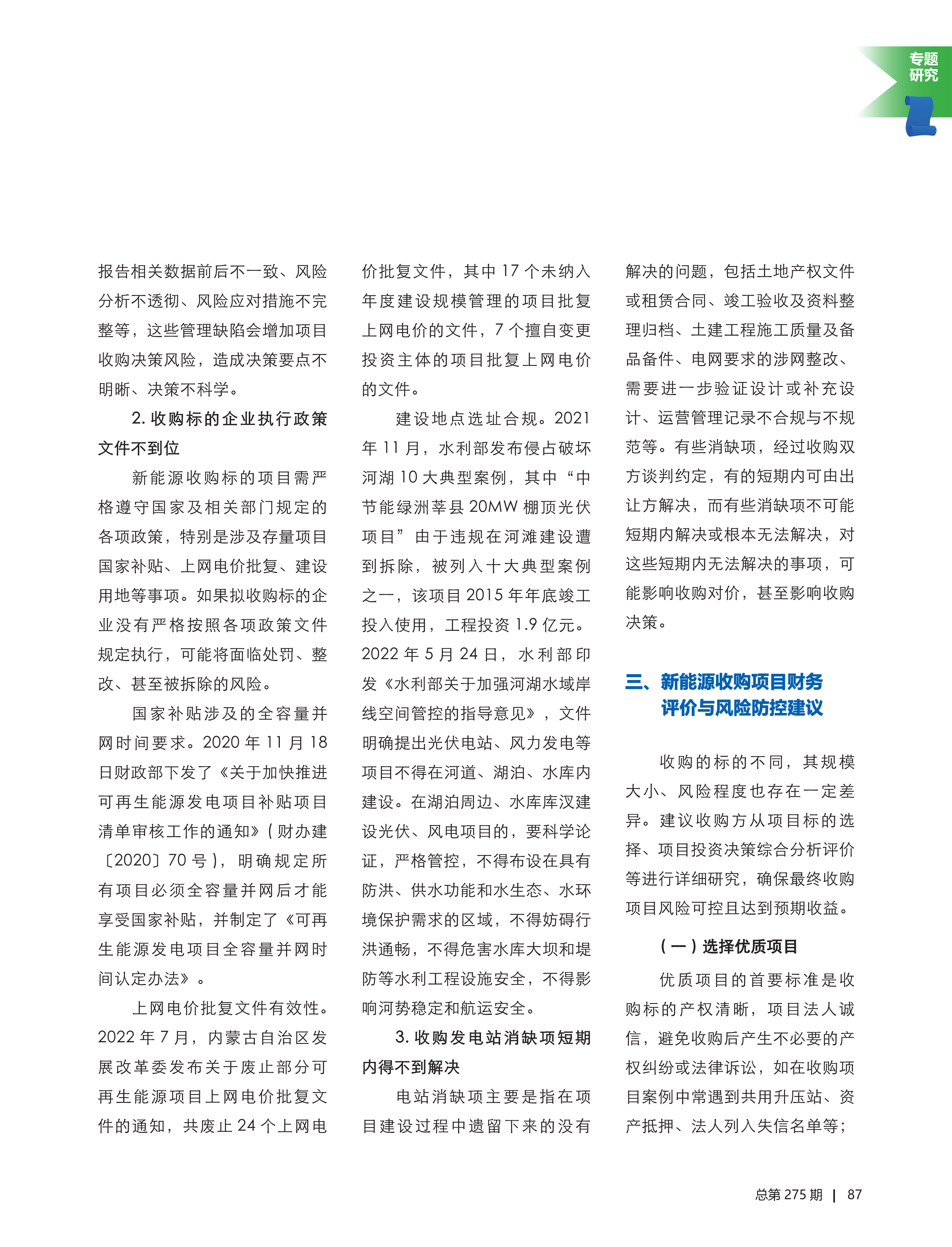 专题研究

报告相关数据前后不一致、风险分析不透彻、风险应对措施不完整等，这些管理缺陷会增加项目收购决策风险，造成决策要点不明晰、决策不科学。

2. 收购标的企业执行政策文件不到位

新能源收购标的项目需严格遵守国家及相关部门规定的各项政策，特别是涉及存量项目国家补贴、上网电价批复、建设用地等事项。如果拟收购标的企业没有严格按照各项政策文件规定执行，可能将面临处罚、整改、甚至被拆除的风险。

国家补贴涉及的全容量并网时间要求。2020 年 11 月 18 日财政部下发了《关于加快推进可再生能源发电项目补贴项目清单审核工作的通知》（财办建〔2020〕70 号），明确规定所有项目必须全容量并网后才能享受国家补贴，并制定了《可再生能源发电项目全容量并网时间认定办法》。

上网电价批复文件有效性。2022 年 7 月，内蒙古自治区发展改革委发布关于废止部分可再生能源项目上网电价批复文件的通知，共废止 24 个上网电价批复文件，其中 17 个未纳入年度建设规模管理的项目批复上网电价的文件，7 个擅自变更投资主体的项目批复上网电价的文件。

建设地点选址合规。2021 年 11 月，水利部发布侵占破坏河湖 10 大典型案例，其中“中节能绿洲莘县 20MW 棚顶光伏项目”由于违规在河滩建设遭到拆除，被列入十大典型案例之一，该项目 2015 年年底竣工投入使用，工程投资 1.9 亿元。2022 年 5 月 24 日，水利部印发《水利部关于加强河湖水域岸线空间管控的指导意见》，文件明确提出光伏电站、风力发电等项目不得在河道、湖泊、水库内建设。在湖泊周边、水库库汊建设光伏、风电项目的，要科学论证，严格管控，不得布设在具有防洪、供水功能和水生态、水环境保护需求的区域，不得妨碍行洪通畅，不得危害水库大坝和堤防等水利工程设施安全，不得影响河势稳定和航运安全。

3. 收购发电站消缺项短期内得不到解决

电站消缺项主要是指在项目建设过程中遗留下来的没有解决的问题，包括土地产权文件或租赁合同、竣工验收及资料整理归档、土建工程施工质量及备品备件、电网要求的涉网整改、需要进一步验证设计或补充设计、运营管理记录不合规与不规范等。有些消缺项，经过收购双方谈判约定，有的短期内可由出让方解决，而有些消缺项不可能短期内解决或根本无法解决，对这些短期内无法解决的事项，可能影响收购对价，甚至影响收购决策。

三、新能源收购项目财务评价与风险防控建议

收购的标的不同，其规模大小、风险程度也存在一定差异。建议收购方从项目标的选择、项目投资决策综合分析评价等进行详细研究，确保最终收购项目风险可控且达到预期收益。

（一）选择优质项目

优质项目的首要标准是收购标的产权清晰，项目法人诚信，避免收购后产生不必要的产权纠纷或法律诉讼，如在收购项目案例中常遇到共用升压站、资产抵押、法人列入失信名单等；

总第 275 期 | 87